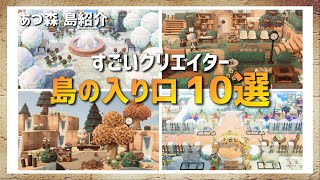 あつ森 島紹介

すごいクリエイター

島の入り口10選